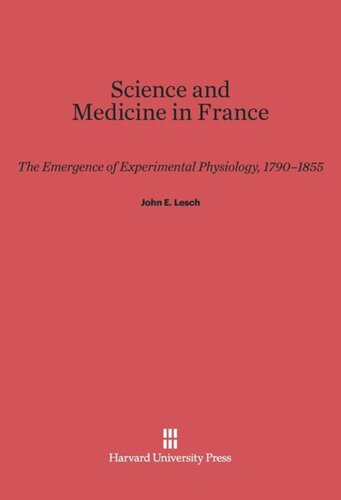 Science and Medicine in France

The Emergence of Experimental Physiology, 1790–1855

John E. Lesch

Harvard University Press